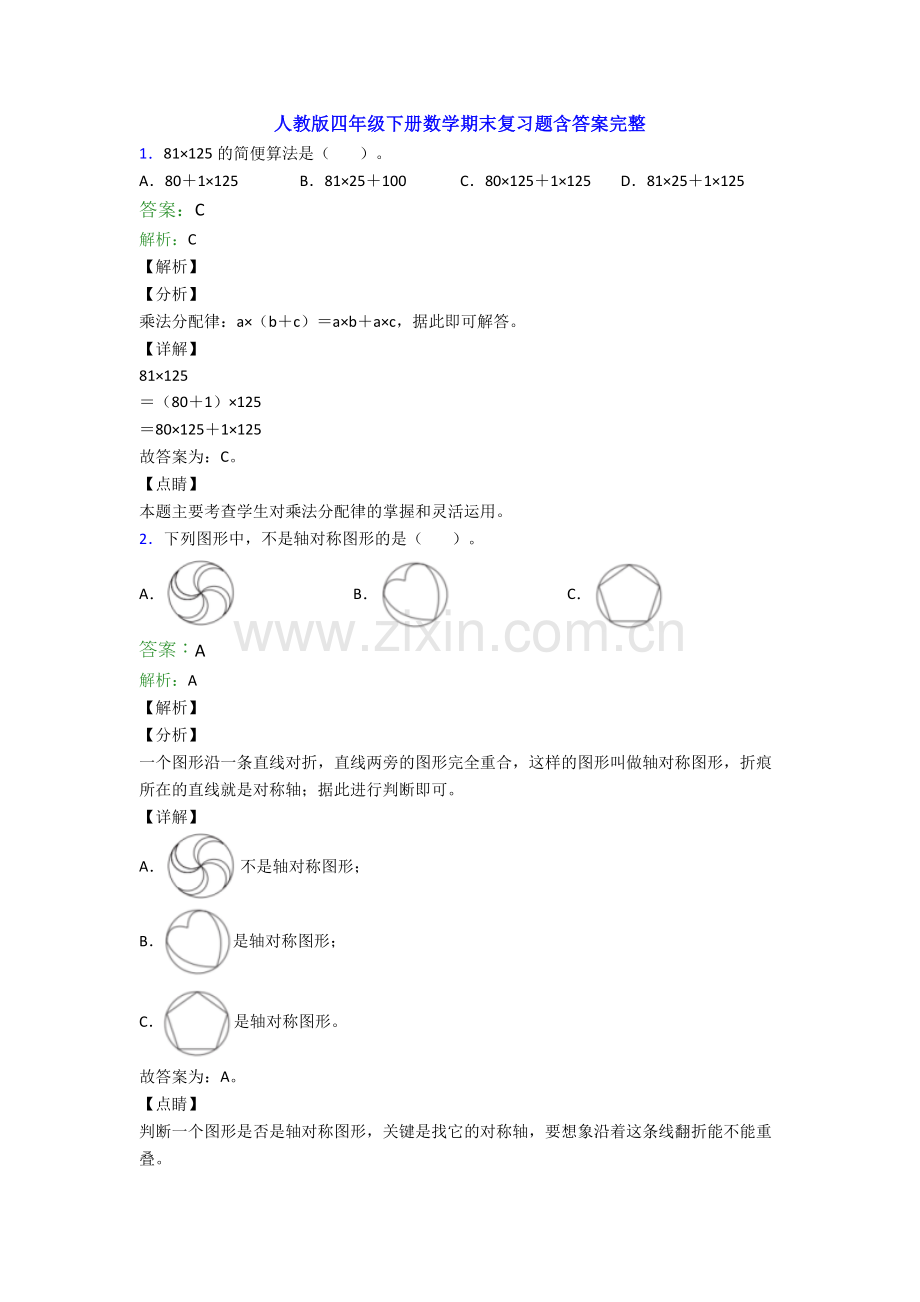 人教版四年级下册数学期末复习题含答案完整

1．81×125 的简便算法是（　　）。

A．80＋1×125　　B．81×25＋100　　C．80×125＋1×125　　D．81×25＋1×125

答案：C

解析：C

【解析】

【分析】

乘法分配律：a×（b＋c）＝a×b＋a×c，据此即可解答。

【详解】

81×125

＝（80＋1）×125

＝80×125＋1×125

故答案为：C。

【点睛】

本题主要考查学生对乘法分配律的掌握和灵活运用。

2．下列图形中，不是轴对称图形的是（　　）。

A．　　B．　　C．

www.zixin.com.cn

答案：A

解析：A

【解析】

【分析】

一个图形沿一条直线对折，直线两旁的图形完全重合，这样的图形叫做轴对称图形，折痕所在的直线就是对称轴；据此进行判断即可。

【详解】

A．不是轴对称图形；

B．是轴对称图形；

C．是轴对称图形。

故答案为：A。

【点睛】

判断一个图形是否是轴对称图形，关键是找它的对称轴，要想象沿着这条线翻折能不能重叠。